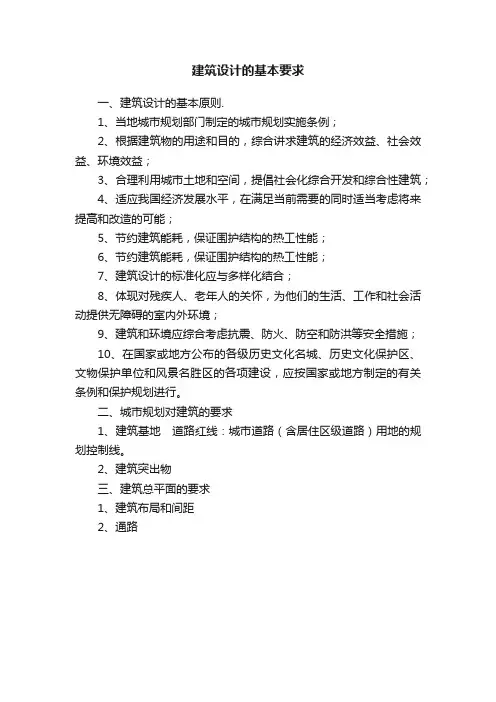 建筑设计的基本要求

一、建筑设计的基本原则.

1、当地城市规划部门制定的城市规划实施条例；

2、根据建筑物的用途和目的，综合讲求建筑的经济效益、社会效益、环境效益；

3、合理利用城市土地和空间，提倡社会化综合开发和综合性建筑；

4、适应我国经济发展水平，在满足当前需要的同时适当考虑将来提高和改造的可能；

5、节约建筑能耗，保证围护结构的热工性能；

6、节约建筑能耗，保证围护结构的热工性能；

7、建筑设计的标准化应与多样化结合；

8、体现对残疾人、老年人的关怀，为他们的生活、工作和社会活动提供无障碍的室内外环境；

9、建筑和环境应综合考虑抗震、防火、防空和防洪等安全措施；

10、在国家或地方公布的各级历史文化名城、历史文化保护区、文物保护单位和风景名胜区的各项建设，应按国家或地方制定的有关条例和保护规划进行。

二、城市规划对建筑的要求

1、建筑基地　道路红线：城市道路（含居住区级道路）用地的规划控制线。

2、建筑突出物

三、建筑总平面的要求

1、建筑布局和间距

2、通路